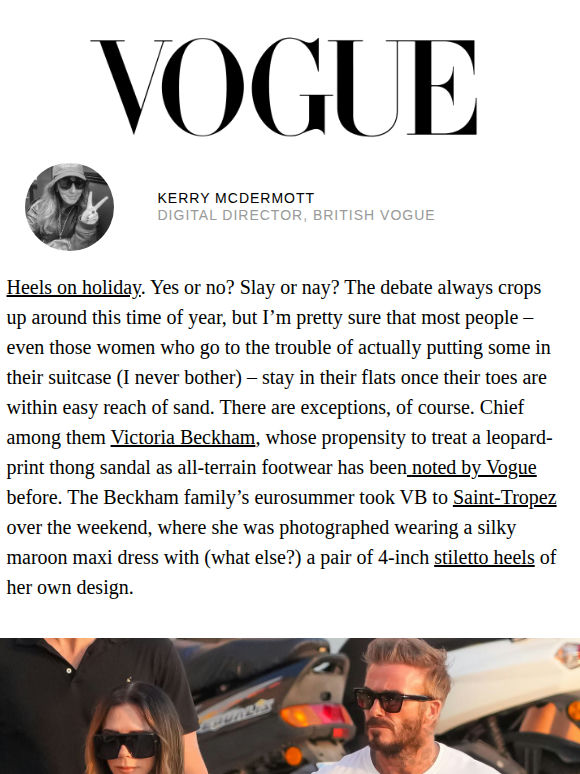 VOGUE

KERRY MCDERMOTT
DIGITAL DIRECTOR, BRITISH VOGUE

Heels on holiday. Yes or no? Slay or nay? The debate always crops up around this time of year, but I'm pretty sure that most people – even those women who go to the trouble of actually putting some in their suitcase (I never bother) – stay in their flats once their toes are within easy reach of sand. There are exceptions, of course. Chief among them Victoria Beckham, whose propensity to treat a leopard-print thong sandal as all-terrain footwear has been noted by Vogue before. The Beckham family's eurosummer took VB to Saint-Tropez over the weekend, where she was photographed wearing a silky maroon maxi dress with (what else?) a pair of 4-inch stiletto heels of her own design.